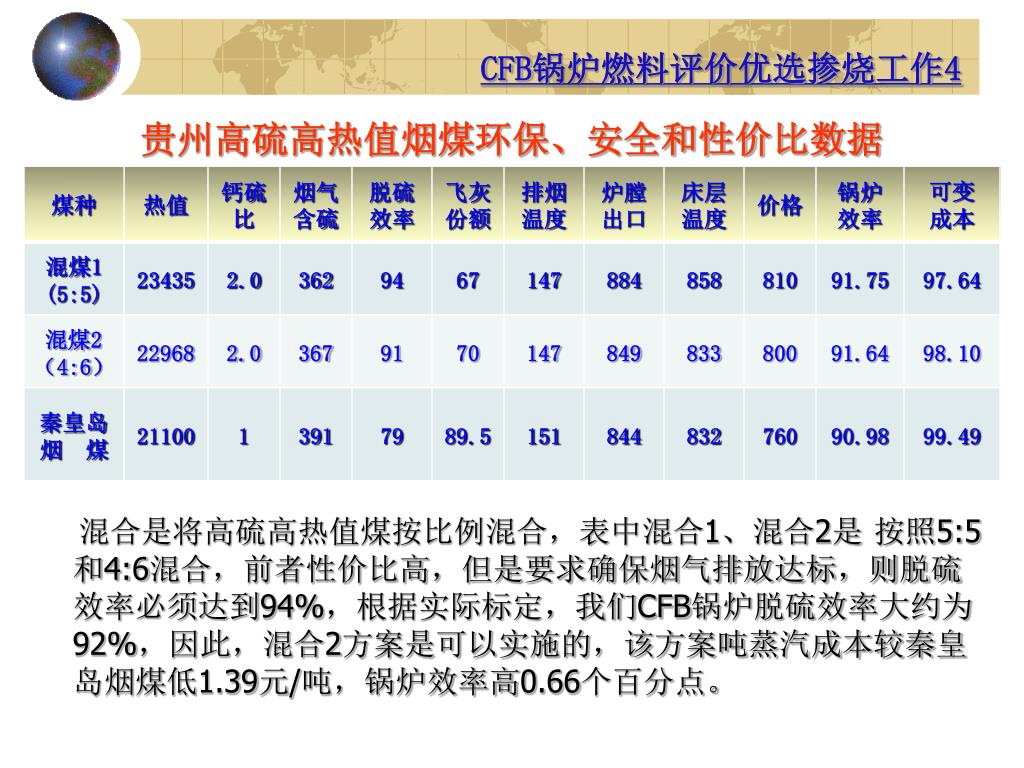 CFB锅炉燃料评价优选掺烧工作4

贵州高硫高热值烟煤环保、安全和性价比数据

| 煤种 | 热值 | 钙硫比 | 烟气含硫 | 脱硫效率 | 飞灰份额 | 排烟温度 | 炉膛出口 | 床层温度 | 价格 | 锅炉效率 | 可变成本 |
|---|---|---|---|---|---|---|---|---|---|---|---|
| 混煤1 (5:5) | 23435 | 2.0 | 362 | 94 | 67 | 147 | 884 | 858 | 810 | 91.75 | 97.64 |
| 混煤2 （4:6） | 22968 | 2.0 | 367 | 91 | 70 | 147 | 849 | 833 | 800 | 91.64 | 98.10 |
| 秦皇岛烟　煤 | 21100 | 1 | 391 | 79 | 89.5 | 151 | 844 | 832 | 760 | 90.98 | 99.49 |

混合是将高硫高热值煤按比例混合，表中混合1、混合2是 按照5:5和4:6混合，前者性价比高，但是要求确保烟气排放达标，则脱硫效率必须达到94%，根据实际标定，我们CFB锅炉脱硫效率大约为92%，因此，混合2方案是可以实施的，该方案吨蒸汽成本较秦皇岛烟煤低1.39元/吨，锅炉效率高0.66个百分点。